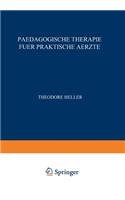 PAEDAGOGISCHE THERAPIE FUER PRAKTISCHE AERZTE

THEODORE HELLER

Springer